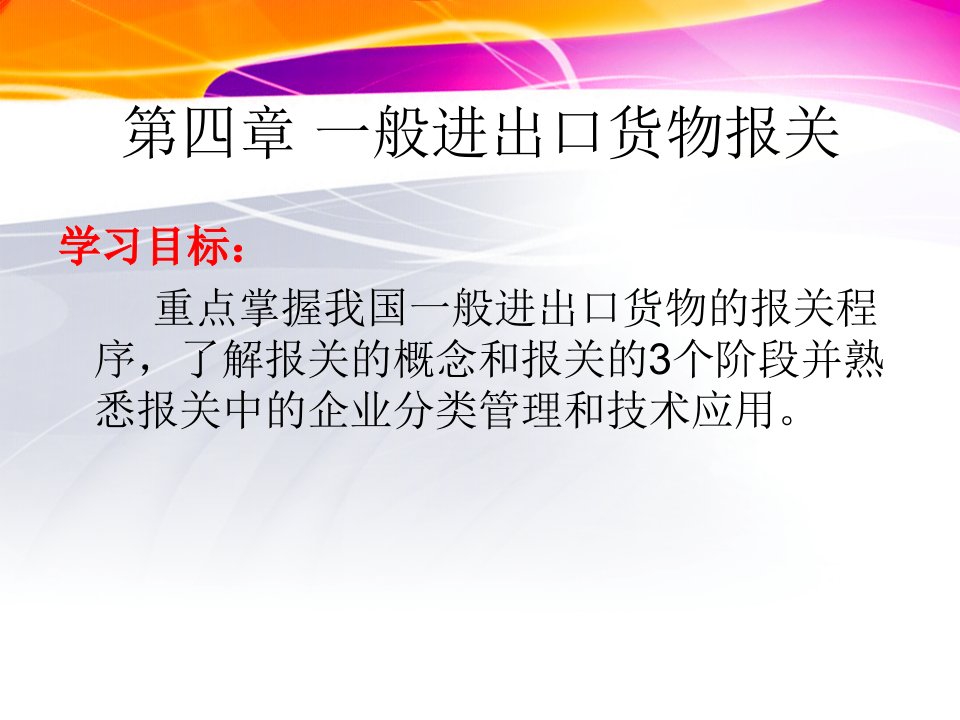 第四章 一般进出口货物报关

学习目标：

重点掌握我国一般进出口货物的报关程序，了解报关的概念和报关的3个阶段并熟悉报关中的企业分类管理和技术应用。